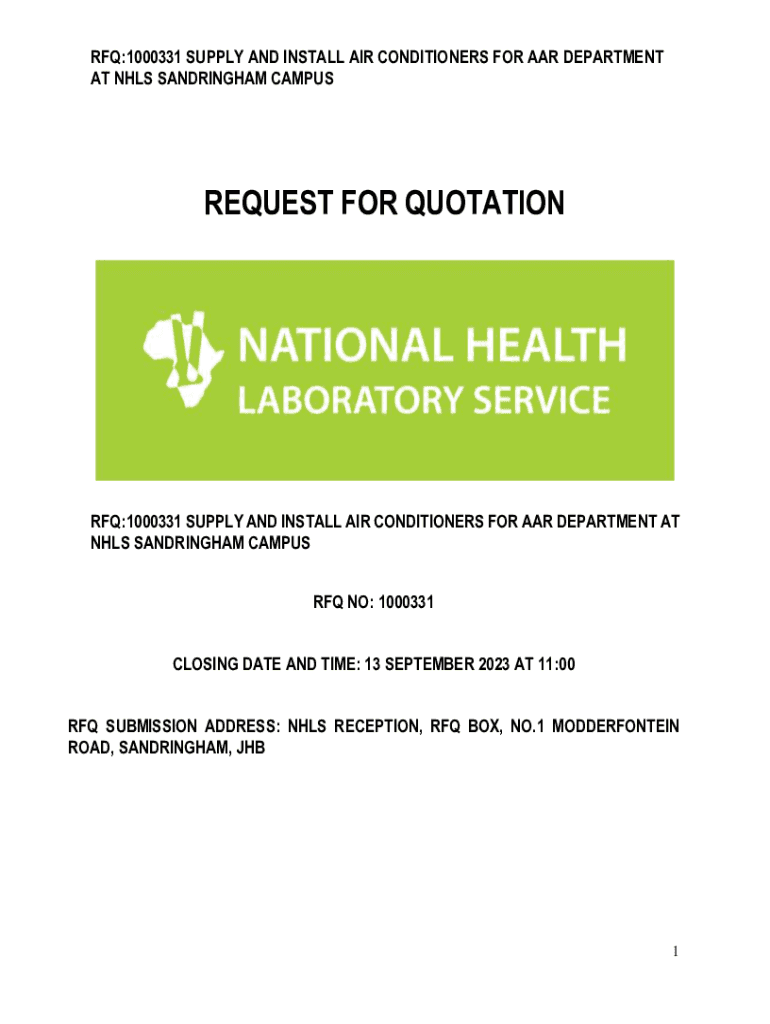 RFQ:1000331 SUPPLY AND INSTALL AIR CONDITIONERS FOR AAR DEPARTMENT AT NHLS SANDRINGHAM CAMPUS

REQUEST FOR QUOTATION

NATIONAL HEALTH LABORATORY SERVICE

RFQ:1000331 SUPPLY AND INSTALL AIR CONDITIONERS FOR AAR DEPARTMENT AT NHLS SANDRINGHAM CAMPUS

RFQ NO: 1000331

CLOSING DATE AND TIME: 13 SEPTEMBER 2023 AT 11:00

RFQ SUBMISSION ADDRESS: NHLS RECEPTION, RFQ BOX, NO.1 MODDERFONTEIN ROAD, SANDRINGHAM, JHB

1